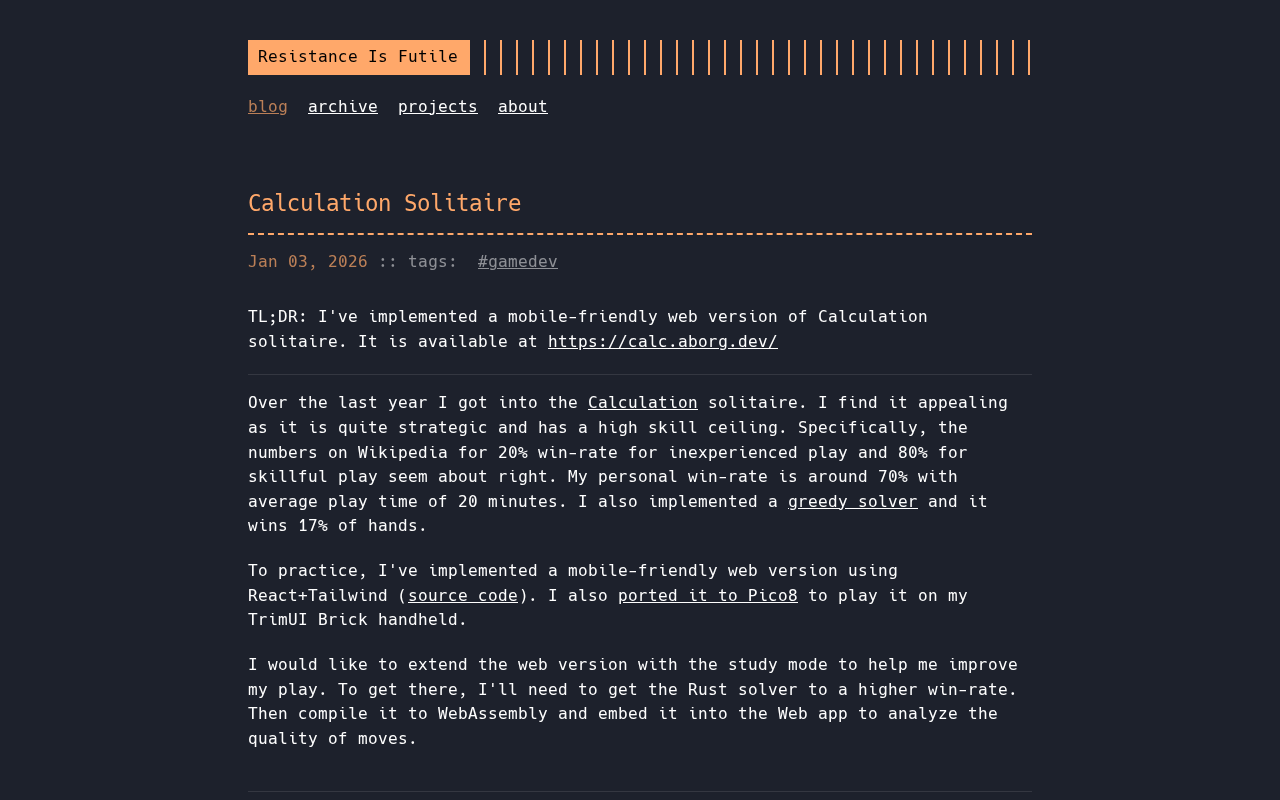 Resistance Is Futile

blog archive projects about

Calculation Solitaire

Jan 03, 2026 :: tags: #gamedev

TL;DR: I've implemented a mobile-friendly web version of Calculation solitaire. It is available at https://calc.aborg.dev/

Over the last year I got into the Calculation solitaire. I find it appealing as it is quite strategic and has a high skill ceiling. Specifically, the numbers on Wikipedia for 20% win-rate for inexperienced play and 80% for skillful play seem about right. My personal win-rate is around 70% with average play time of 20 minutes. I also implemented a greedy solver and it wins 17% of hands.

To practice, I've implemented a mobile-friendly web version using React+Tailwind (source code). I also ported it to Pico8 to play it on my TrimUI Brick handheld.

I would like to extend the web version with the study mode to help me improve my play. To get there, I'll need to get the Rust solver to a higher win-rate. Then compile it to WebAssembly and embed it into the Web app to analyze the quality of moves.